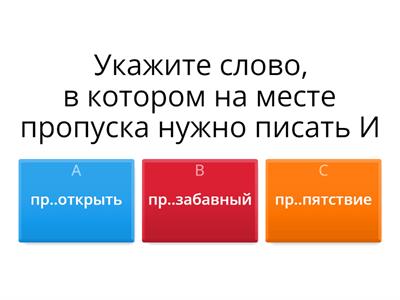 Укажите слово, в котором на месте пропуска нужно писать И

A
пр..открыть

B
пр..забавный

C
пр..пятствие